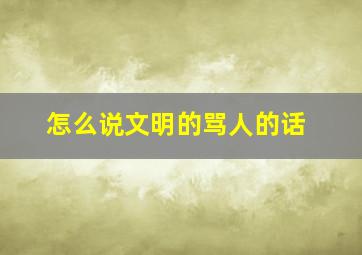 怎么说文明的骂人的话